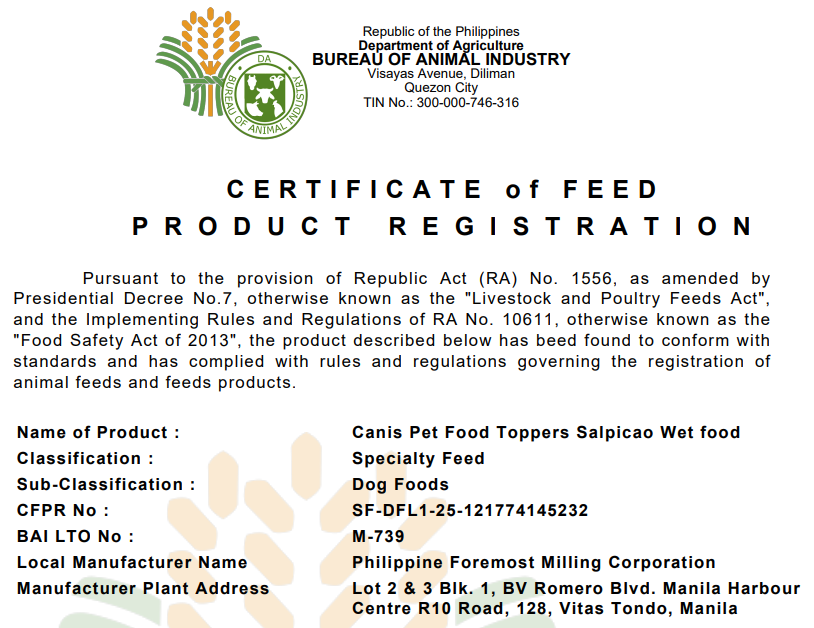 DA
BUREAU OF ANIMAL INDUSTRY

Republic of the Philippines
Department of Agriculture
BUREAU OF ANIMAL INDUSTRY
Visayas Avenue, Diliman
Quezon City
TIN No.: 300-000-746-316

CERTIFICATE of FEED
PRODUCT REGISTRATION

Pursuant to the provision of Republic Act (RA) No. 1556, as amended by Presidential Decree No.7, otherwise known as the "Livestock and Poultry Feeds Act", and the Implementing Rules and Regulations of RA No. 10611, otherwise known as the "Food Safety Act of 2013", the product described below has beed found to conform with standards and has complied with rules and regulations governing the registration of animal feeds and feeds products.

| | |
|---|---|
| Name of Product : | Canis Pet Food Toppers Salpicao Wet food |
| Classification : | Specialty Feed |
| Sub-Classification : | Dog Foods |
| CFPR No : | SF-DFL1-25-121774145232 |
| BAI LTO No : | M-739 |
| Local Manufacturer Name | Philippine Foremost Milling Corporation |
| Manufacturer Plant Address | Lot 2 & 3 Blk. 1, BV Romero Blvd. Manila Harbour Centre R10 Road, 128, Vitas Tondo, Manila |